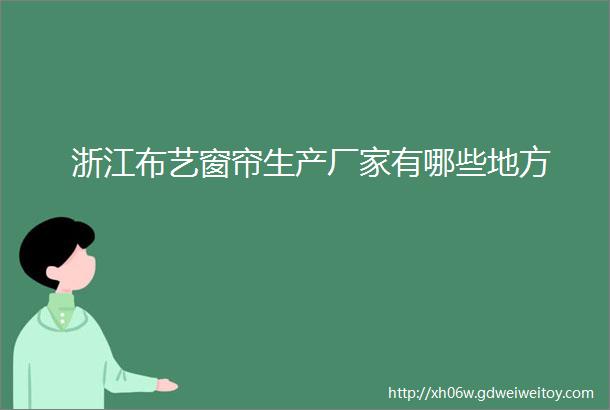 浙江布艺窗帘生产厂家有哪些地方

http://xh06w.gdweiweitoy.com